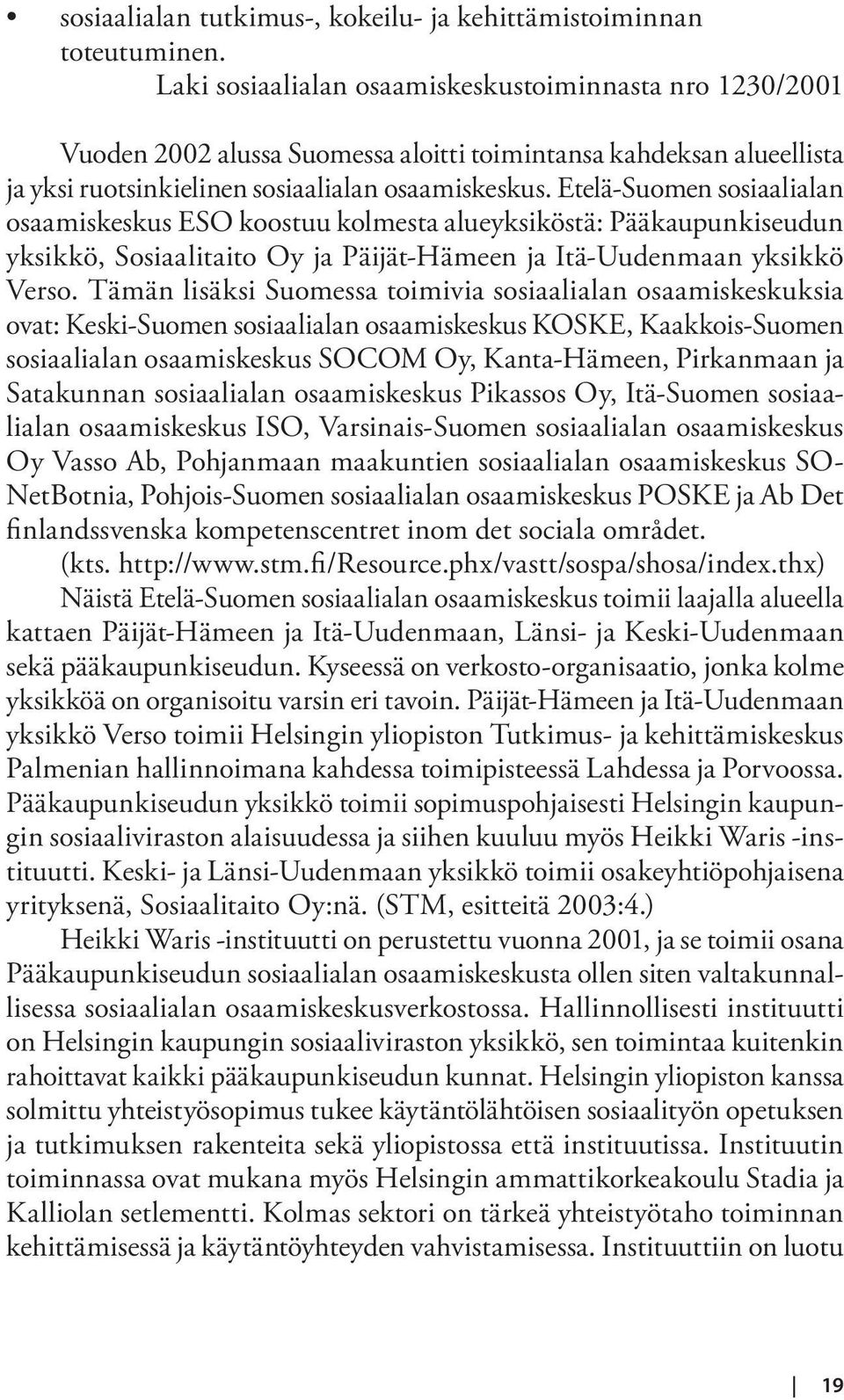 • sosiaalialan tutkimus-, kokeilu- ja kehittämistoiminnan toteutuminen.
Laki sosiaalialan osaamiskeskustoiminnasta nro 1230/2001

Vuoden 2002 alussa Suomessa aloitti toimintansa kahdeksan alueellista ja yksi ruotsinkielinen sosiaalialan osaamiskeskus. Etelä-Suomen sosiaalialan osaamiskeskus ESO koostuu kolmesta alueyksiköstä: Pääkaupunkiseudun yksikkö, Sosiaalitaito Oy ja Päijät-Hämeen ja Itä-Uudenmaan yksikkö Verso. Tämän lisäksi Suomessa toimivia sosiaalialan osaamiskeskuksia ovat: Keski-Suomen sosiaalialan osaamiskeskus KOSKE, Kaakkois-Suomen sosiaalialan osaamiskeskus SOCOM Oy, Kanta-Hämeen, Pirkanmaan ja Satakunnan sosiaalialan osaamiskeskus Pikassos Oy, Itä-Suomen sosiaalialan osaamiskeskus ISO, Varsinais-Suomen sosiaalialan osaamiskeskus Oy Vasso Ab, Pohjanmaan maakuntien sosiaalialan osaamiskeskus SONetBotnia, Pohjois-Suomen sosiaalialan osaamiskeskus POSKE ja Ab Det finlandssvenska kompetenscentret inom det sociala området.
(kts. http://www.stm.fi/Resource.phx/vastt/sospa/shosa/index.thx)
Näistä Etelä-Suomen sosiaalialan osaamiskeskus toimii laajalla alueella kattaen Päijät-Hämeen ja Itä-Uudenmaan, Länsi- ja Keski-Uudenmaan sekä pääkaupunkiseudun. Kyseessä on verkosto-organisaatio, jonka kolme yksikköä on organisoitu varsin eri tavoin. Päijät-Hämeen ja Itä-Uudenmaan yksikkö Verso toimii Helsingin yliopiston Tutkimus- ja kehittämiskeskus Palmenian hallinnoimana kahdessa toimipisteessä Lahdessa ja Porvoossa. Pääkaupunkiseudun yksikkö toimii sopimuspohjaisesti Helsingin kaupungin sosiaaliviraston alaisuudessa ja siihen kuuluu myös Heikki Waris -instituutti. Keski- ja Länsi-Uudenmaan yksikkö toimii osakeyhtiöpohjaisena yrityksenä, Sosiaalitaito Oy:nä. (STM, esitteitä 2003:4.)
Heikki Waris -instituutti on perustettu vuonna 2001, ja se toimii osana Pääkaupunkiseudun sosiaalialan osaamiskeskusta ollen siten valtakunnallisessa sosiaalialan osaamiskeskusverkostossa. Hallinnollisesti instituutti on Helsingin kaupungin sosiaaliviraston yksikkö, sen toimintaa kuitenkin rahoittavat kaikki pääkaupunkiseudun kunnat. Helsingin yliopiston kanssa solmittu yhteistyösopimus tukee käytäntölähtöisen sosiaalityön opetuksen ja tutkimuksen rakenteita sekä yliopistossa että instituutissa. Instituutin toiminnassa ovat mukana myös Helsingin ammattikorkeakoulu Stadia ja Kalliolan setlementti. Kolmas sektori on tärkeä yhteistyötaho toiminnan kehittämisessä ja käytäntöyhteyden vahvistamisessa. Instituuttiin on luotu

19